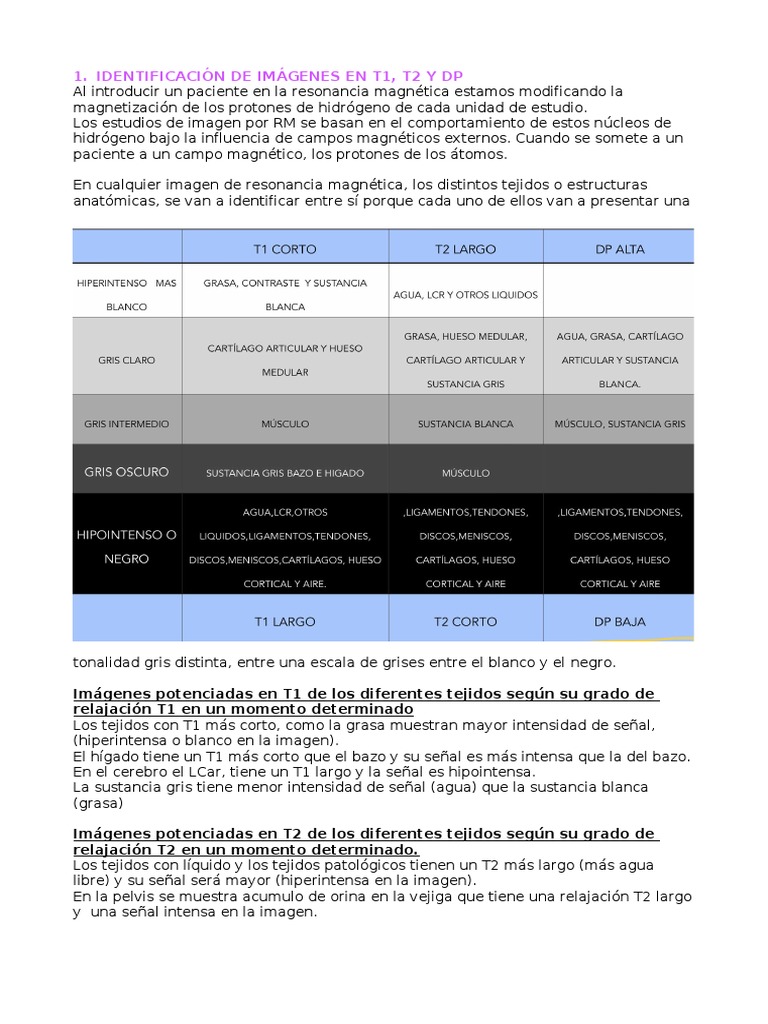 1. IDENTIFICACIÓN DE IMÁGENES EN T1, T2 Y DP
Al introducir un paciente en la resonancia magnética estamos modificando la magnetización de los protones de hidrógeno de cada unidad de estudio.
Los estudios de imagen por RM se basan en el comportamiento de estos núcleos de hidrógeno bajo la influencia de campos magnéticos externos. Cuando se somete a un paciente a un campo magnético, los protones de los átomos.

En cualquier imagen de resonancia magnética, los distintos tejidos o estructuras anatómicas, se van a identificar entre sí porque cada uno de ellos van a presentar una

| | T1 CORTO | T2 LARGO | DP ALTA |
|---|---|---|---|
| HIPERINTENSO MAS BLANCO | GRASA, CONTRASTE Y SUSTANCIA BLANCA | AGUA, LCR Y OTROS LIQUIDOS | |
| GRIS CLARO | CARTÍLAGO ARTICULAR Y HUESO MEDULAR | GRASA, HUESO MEDULAR, CARTÍLAGO ARTICULAR Y SUSTANCIA GRIS | AGUA, GRASA, CARTÍLAGO ARTICULAR Y SUSTANCIA BLANCA. |
| GRIS INTERMEDIO | MÚSCULO | SUSTANCIA BLANCA | MÚSCULO, SUSTANCIA GRIS |
| GRIS OSCURO | SUSTANCIA GRIS BAZO E HIGADO | MÚSCULO | |
| HIPOINTENSO O NEGRO | AGUA,LCR,OTROS LIQUIDOS,LIGAMENTOS,TENDONES, DISCOS,MENISCOS,CARTÍLAGOS, HUESO CORTICAL Y AIRE. | ,LIGAMENTOS,TENDONES, DISCOS,MENISCOS, CARTÍLAGOS, HUESO CORTICAL Y AIRE | ,LIGAMENTOS,TENDONES, DISCOS,MENISCOS, CARTÍLAGOS, HUESO CORTICAL Y AIRE |
| | T1 LARGO | T2 CORTO | DP BAJA |

tonalidad gris distinta, entre una escala de grises entre el blanco y el negro.

Imágenes potenciadas en T1 de los diferentes tejidos según su grado de relajación T1 en un momento determinado
Los tejidos con T1 más corto, como la grasa muestran mayor intensidad de señal, (hiperintensa o blanco en la imagen).
El hígado tiene un T1 más corto que el bazo y su señal es más intensa que la del bazo.
En el cerebro el LCar, tiene un T1 largo y la señal es hipointensa.
La sustancia gris tiene menor intensidad de señal (agua) que la sustancia blanca (grasa)

Imágenes potenciadas en T2 de los diferentes tejidos según su grado de relajación T2 en un momento determinado.
Los tejidos con líquido y los tejidos patológicos tienen un T2 más largo (más agua libre) y su señal será mayor (hiperintensa en la imagen).
En la pelvis se muestra acumulo de orina en la vejiga que tiene una relajación T2 largo y una señal intensa en la imagen.